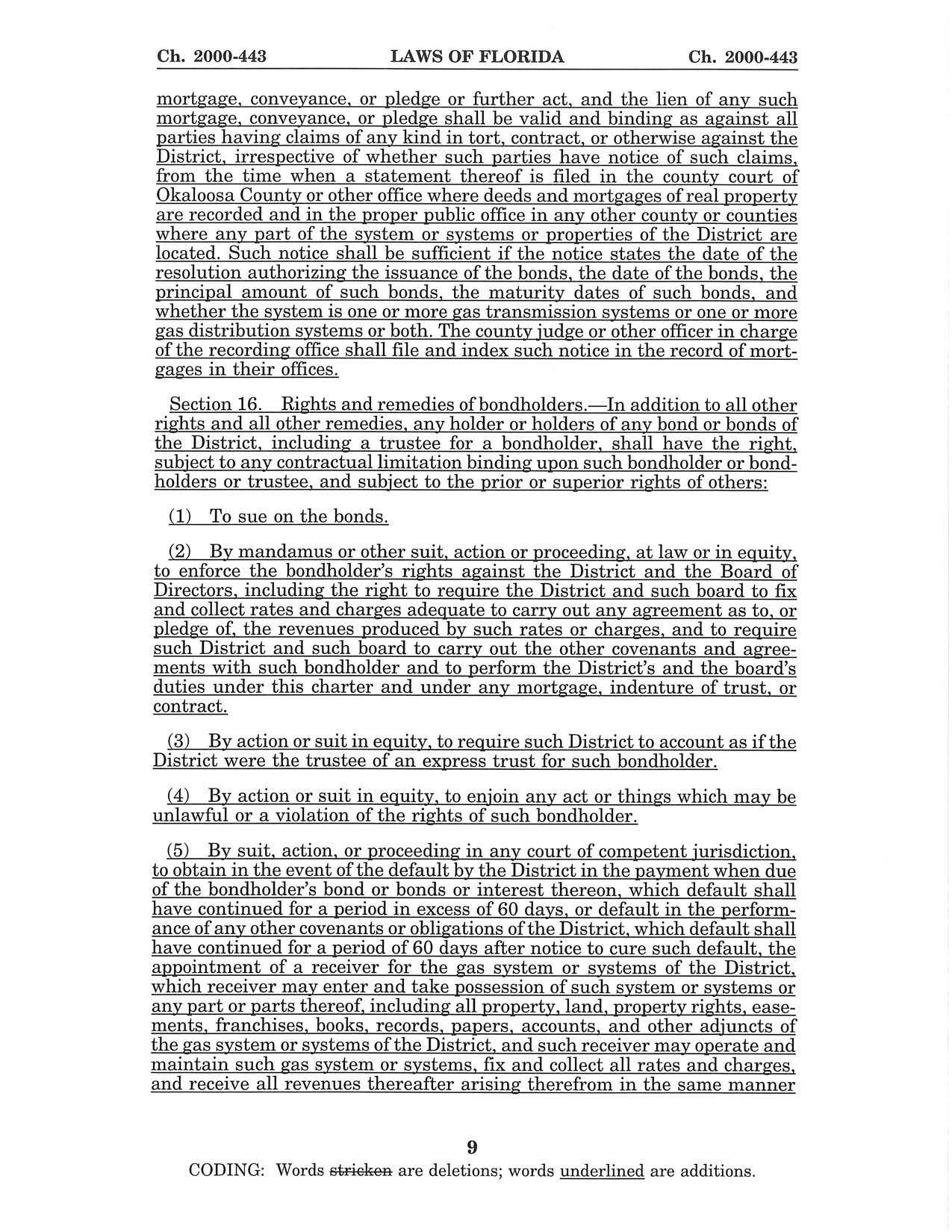 Ch. 2000-443 LAWS OF FLORIDA Ch. 2000-443

mortgage, conveyance, or pledge or further act, and the lien of any such mortgage, conveyance, or pledge shall be valid and binding as against all parties having claims of any kind in tort, contract, or otherwise against the District, irrespective of whether such parties have notice of such claims, from the time when a statement thereof is filed in the county court of Okaloosa County or other office where deeds and mortgages of real property are recorded and in the proper public office in any other county or counties where any part of the system or systems or properties of the District are located. Such notice shall be sufficient if the notice states the date of the resolution authorizing the issuance of the bonds, the date of the bonds, the principal amount of such bonds, the maturity dates of such bonds, and whether the system is one or more gas transmission systems or one or more gas distribution systems or both. The county judge or other officer in charge of the recording office shall file and index such notice in the record of mortgages in their offices.

Section 16. Rights and remedies of bondholders.—In addition to all other rights and all other remedies, any holder or holders of any bond or bonds of the District, including a trustee for a bondholder, shall have the right, subject to any contractual limitation binding upon such bondholder or bondholders or trustee, and subject to the prior or superior rights of others:

(1) To sue on the bonds.

(2) By mandamus or other suit, action or proceeding, at law or in equity, to enforce the bondholder's rights against the District and the Board of Directors, including the right to require the District and such board to fix and collect rates and charges adequate to carry out any agreement as to, or pledge of, the revenues produced by such rates or charges, and to require such District and such board to carry out the other covenants and agreements with such bondholder and to perform the District's and the board's duties under this charter and under any mortgage, indenture of trust, or contract.

(3) By action or suit in equity, to require such District to account as if the District were the trustee of an express trust for such bondholder.

(4) By action or suit in equity, to enjoin any act or things which may be unlawful or a violation of the rights of such bondholder.

(5) By suit, action, or proceeding in any court of competent jurisdiction, to obtain in the event of the default by the District in the payment when due of the bondholder's bond or bonds or interest thereon, which default shall have continued for a period in excess of 60 days, or default in the performance of any other covenants or obligations of the District, which default shall have continued for a period of 60 days after notice to cure such default, the appointment of a receiver for the gas system or systems of the District, which receiver may enter and take possession of such system or systems or any part or parts thereof, including all property, land, property rights, easements, franchises, books, records, papers, accounts, and other adjuncts of the gas system or systems of the District, and such receiver may operate and maintain such gas system or systems, fix and collect all rates and charges, and receive all revenues thereafter arising therefrom in the same manner

9

CODING: Words stricken are deletions; words underlined are additions.